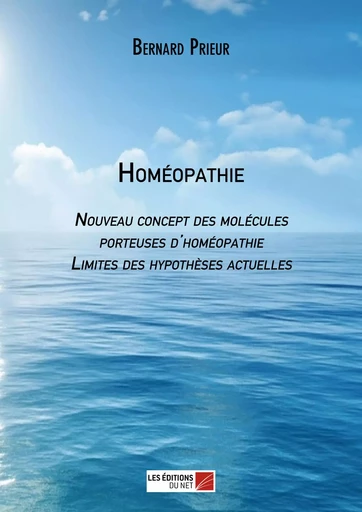 Bernard Prieur

Homéopathie

Nouveau concept des molécules porteuses d'homéopathie
Limites des hypothèses actuelles

LES ÉDITIONS DU NET